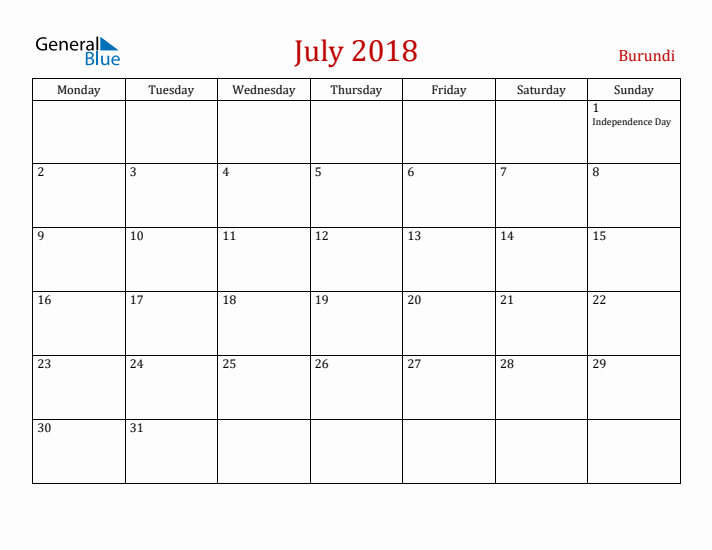 General Blue

July 2018

Burundi

| Monday | Tuesday | Wednesday | Thursday | Friday | Saturday | Sunday |
|---|---|---|---|---|---|---|
| | | | | | | 1 Independence Day |
| 2 | 3 | 4 | 5 | 6 | 7 | 8 |
| 9 | 10 | 11 | 12 | 13 | 14 | 15 |
| 16 | 17 | 18 | 19 | 20 | 21 | 22 |
| 23 | 24 | 25 | 26 | 27 | 28 | 29 |
| 30 | 31 | | | | | |